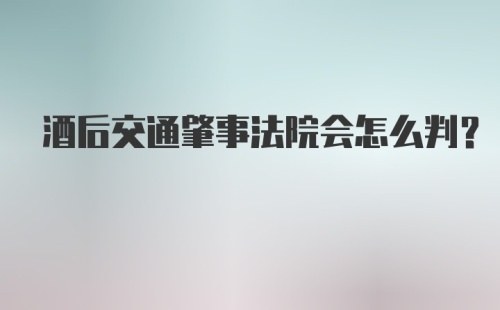 酒后交通肇事法院会怎么判?